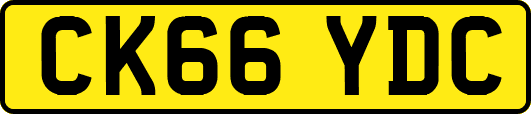 CK66 YDC